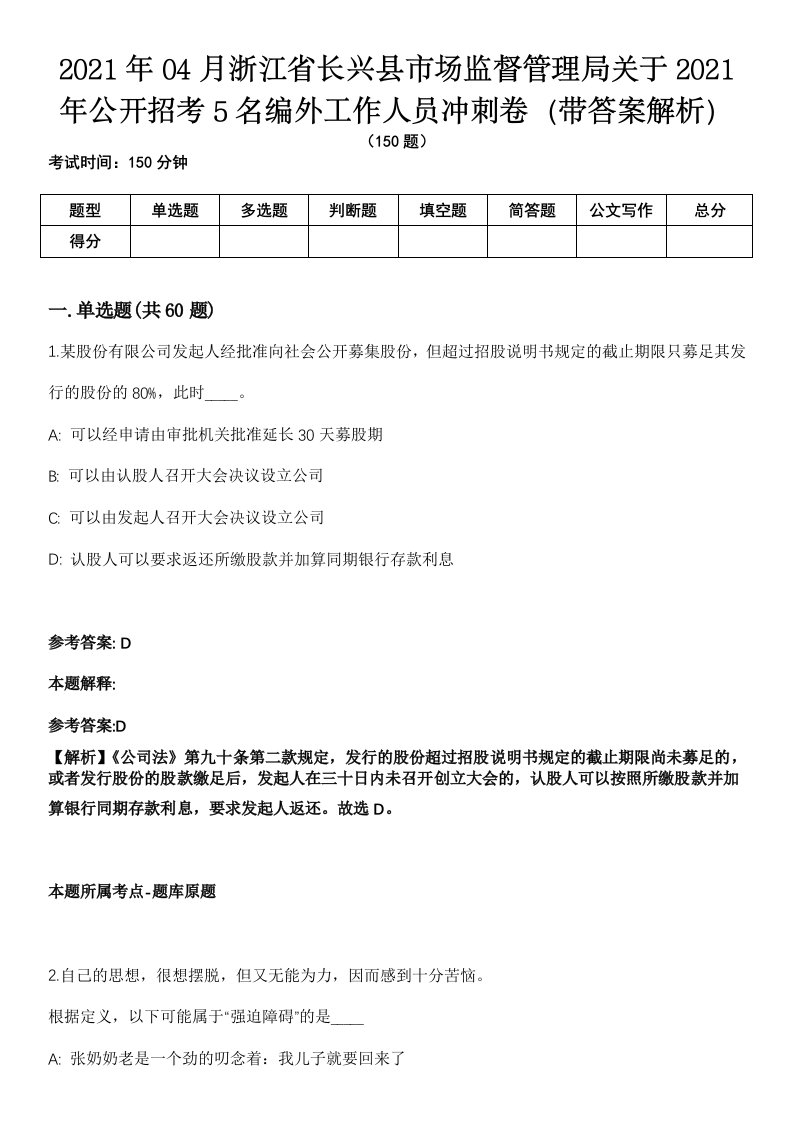 2021年04月浙江省长兴县市场监督管理局关于2021年公开招考5名编外工作人员冲刺卷（带答案解析）

（150题）

考试时间：150分钟

| 题型 | 单选题 | 多选题 | 判断题 | 填空题 | 简答题 | 公文写作 | 总分 |
|---|---|---|---|---|---|---|---|
| 得分 | | | | | | | |

一.单选题(共60题)

1.某股份有限公司发起人经批准向社会公开募集股份，但超过招股说明书规定的截止期限只募足其发行的股份的80%，此时____。

A: 可以经申请由审批机关批准延长30天募股期

B: 可以由认股人召开大会决议设立公司

C: 可以由发起人召开大会决议设立公司

D: 认股人可以要求返还所缴股款并加算同期银行存款利息

参考答案: D

本题解释:

参考答案:D

【解析】《公司法》第九十条第二款规定，发行的股份超过招股说明书规定的截止期限尚未募足的，或者发行股份的股款缴足后，发起人在三十日内未召开创立大会的，认股人可以按照所缴股款并加算银行同期存款利息，要求发起人返还。故选D。

本题所属考点-题库原题

2.自己的思想，很想摆脱，但又无能为力，因而感到十分苦恼。

根据定义，以下可能属于“强迫障碍”的是____

A: 张奶奶老是一个劲的叨念着：我儿子就要回来了